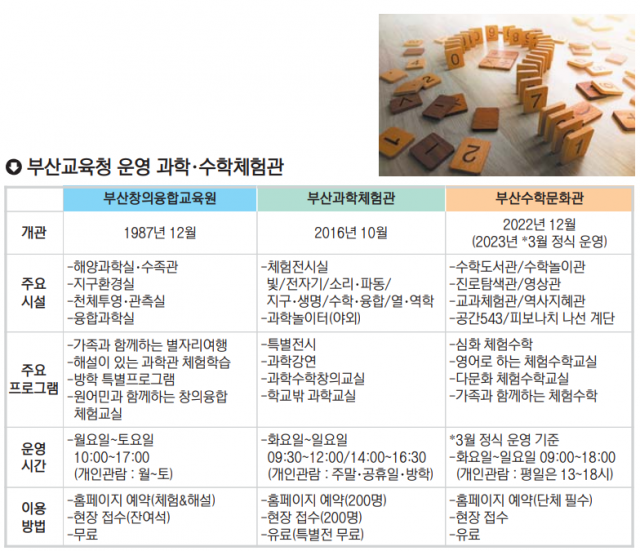 부산교육청 운영 과학·수학체험관

| | 부산창의융합교육원 | 부산과학체험관 | 부산수학문화관 |
|---|---|---|---|
| 개관 | 1987년 12월 | 2016년 10월 | 2022년 12월 (2023년 *3월 정식 운영) |
| 주요 시설 | -해양과학실·수족관 -지구환경실 -천체투영·관측실 -융합과학실 | -체험전시실 빛/전자기/소리·파동/ 지구·생명/수학·융합/열·역학 -과학놀이터(야외) | -수학도서관/수학놀이관 -진로탐색관/영상관 -교과체험관/역사지혜관 -공간543/피보나치 나선 계단 |
| 주요 프로그램 | -가족과 함께하는 별자리여행 -해설이 있는 과학관 체험학습 -방학 특별프로그램 -원어민과 함께하는 창의융합 체험교실 | -특별전시 -과학강연 -과학수학창의교실 -학교밖 과학교실 | -심화 체험수학 -영어로 하는 체험수학교실 -다문화 체험수학교실 -가족과 함께하는 체험수학 |
| 운영 시간 | -월요일~토요일 10:00~17:00 (개인관람 : 월~토) | -화요일~일요일 09:30~12:00/14:00~16:30 (개인관람 : 주말·공휴일·방학) | *3월 정식 운영 기준 -화요일~일요일 09:00~18:00 (개인관람 : 평일은 13~18시) |
| 이용 방법 | -홈페이지 예약(체험&해설) -현장 접수(잔여석) -무료 | -홈페이지 예약(200명) -현장 접수(200명) -유료(특별전 무료) | -홈페이지 예약(단체 필수) -현장 접수 -유료 |